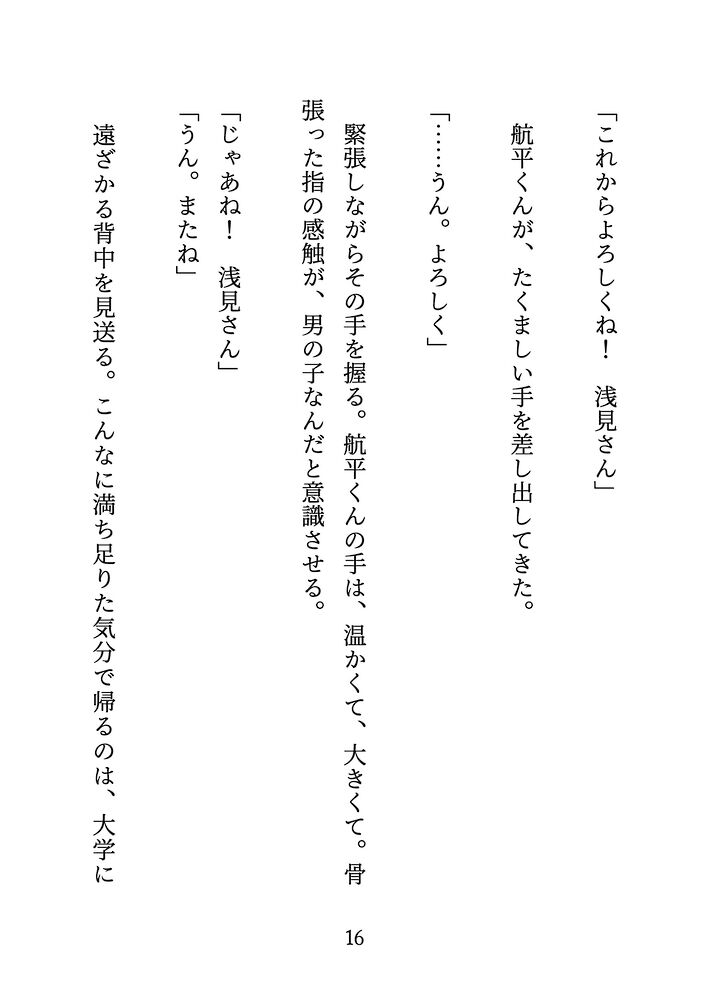 「これからよろしくね！　浅見さん」

航平くんが、たくましい手を差し出してきた。

「……うん。よろしく」

緊張しながらその手を握る。航平くんの手は、温かくて、大きくて。骨張った指の感触が、男の子なんだと意識させる。

「じゃあね！　浅見さん」
「うん。またね」

遠ざかる背中を見送る。こんなに満ち足りた気分で帰るのは、大学に

16